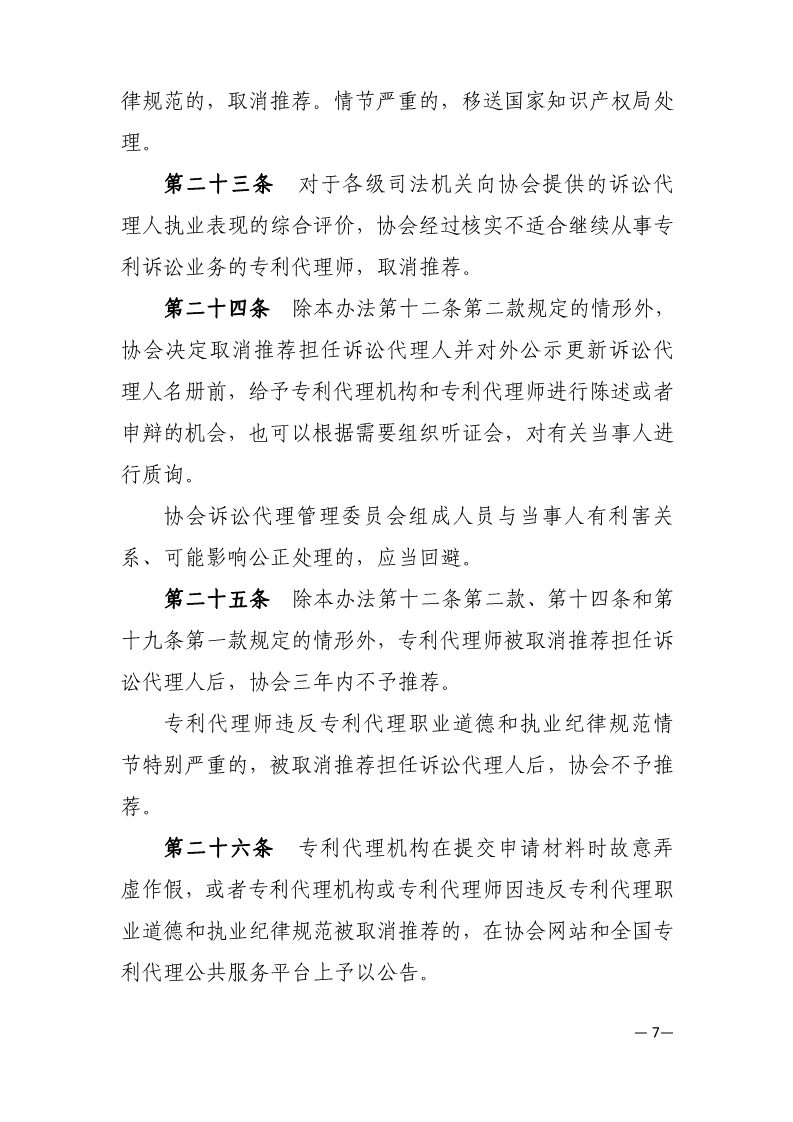 律规范的，取消推荐。情节严重的，移送国家知识产权局处理。

第二十三条　对于各级司法机关向协会提供的诉讼代理人执业表现的综合评价，协会经过核实不适合继续从事专利诉讼业务的专利代理师，取消推荐。

第二十四条　除本办法第十二条第二款规定的情形外，协会决定取消推荐担任诉讼代理人并对外公示更新诉讼代理人名册前，给予专利代理机构和专利代理师进行陈述或者申辩的机会，也可以根据需要组织听证会，对有关当事人进行质询。

协会诉讼代理管理委员会组成人员与当事人有利害关系、可能影响公正处理的，应当回避。

第二十五条　除本办法第十二条第二款、第十四条和第十九条第一款规定的情形外，专利代理师被取消推荐担任诉讼代理人后，协会三年内不予推荐。

专利代理师违反专利代理职业道德和执业纪律规范情节特别严重的，被取消推荐担任诉讼代理人后，协会不予推荐。

第二十六条　专利代理机构在提交申请材料时故意弄虚作假，或者专利代理机构或专利代理师因违反专利代理职业道德和执业纪律规范被取消推荐的，在协会网站和全国专利代理公共服务平台上予以公告。

—7—